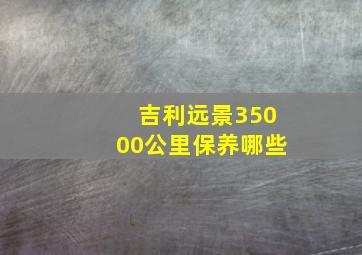 吉利远景35000公里保养哪些